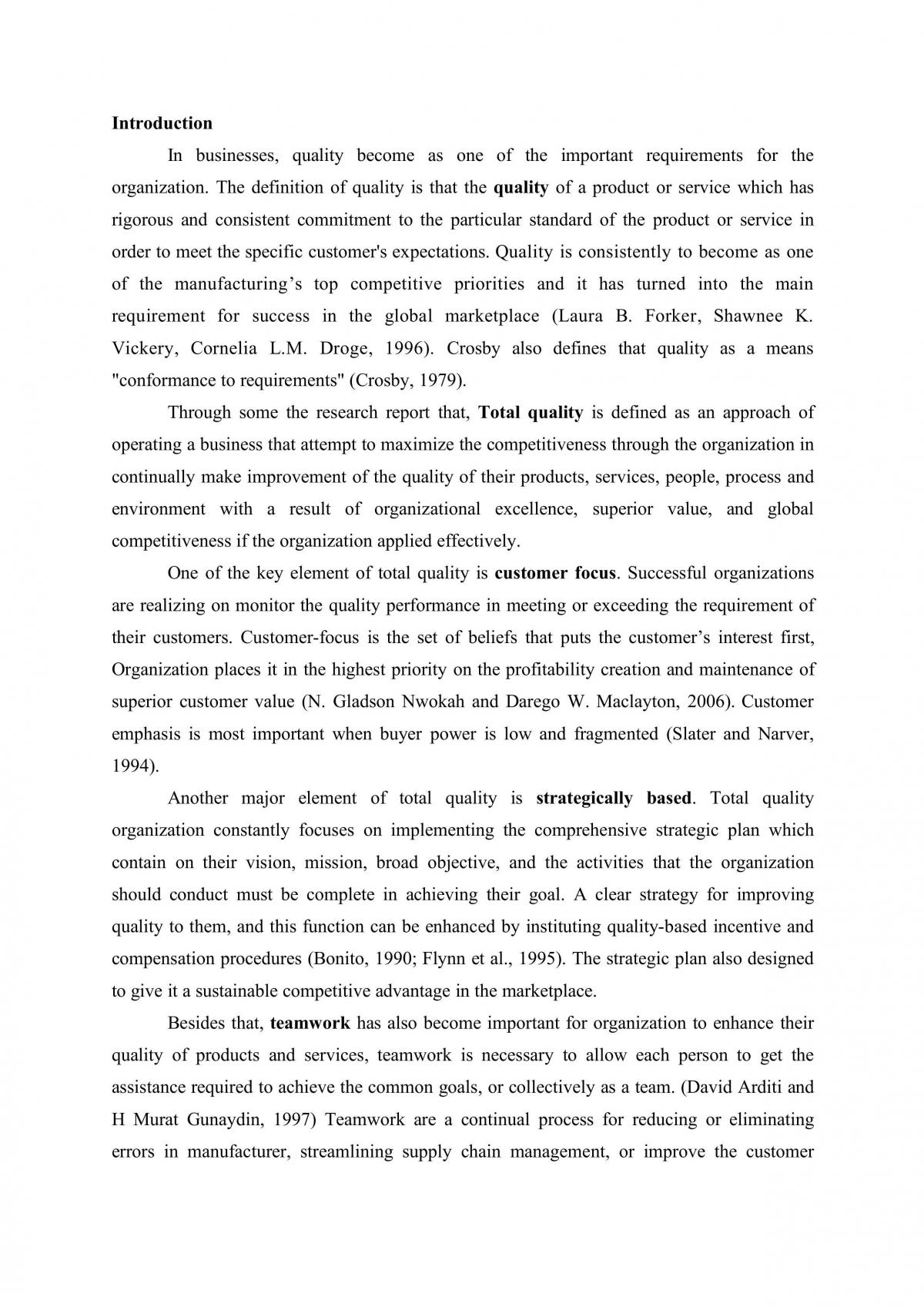 Introduction

In businesses, quality become as one of the important requirements for the organization. The definition of quality is that the quality of a product or service which has rigorous and consistent commitment to the particular standard of the product or service in order to meet the specific customer's expectations. Quality is consistently to become as one of the manufacturing's top competitive priorities and it has turned into the main requirement for success in the global marketplace (Laura B. Forker, Shawnee K. Vickery, Cornelia L.M. Droge, 1996). Crosby also defines that quality as a means "conformance to requirements" (Crosby, 1979).

Through some the research report that, Total quality is defined as an approach of operating a business that attempt to maximize the competitiveness through the organization in continually make improvement of the quality of their products, services, people, process and environment with a result of organizational excellence, superior value, and global competitiveness if the organization applied effectively.

One of the key element of total quality is customer focus. Successful organizations are realizing on monitor the quality performance in meeting or exceeding the requirement of their customers. Customer-focus is the set of beliefs that puts the customer's interest first, Organization places it in the highest priority on the profitability creation and maintenance of superior customer value (N. Gladson Nwokah and Darego W. Maclayton, 2006). Customer emphasis is most important when buyer power is low and fragmented (Slater and Narver, 1994).

Another major element of total quality is strategically based. Total quality organization constantly focuses on implementing the comprehensive strategic plan which contain on their vision, mission, broad objective, and the activities that the organization should conduct must be complete in achieving their goal. A clear strategy for improving quality to them, and this function can be enhanced by instituting quality-based incentive and compensation procedures (Bonito, 1990; Flynn et al., 1995). The strategic plan also designed to give it a sustainable competitive advantage in the marketplace.

Besides that, teamwork has also become important for organization to enhance their quality of products and services, teamwork is necessary to allow each person to get the assistance required to achieve the common goals, or collectively as a team. (David Arditi and H Murat Gunaydin, 1997) Teamwork are a continual process for reducing or eliminating errors in manufacturer, streamlining supply chain management, or improve the customer